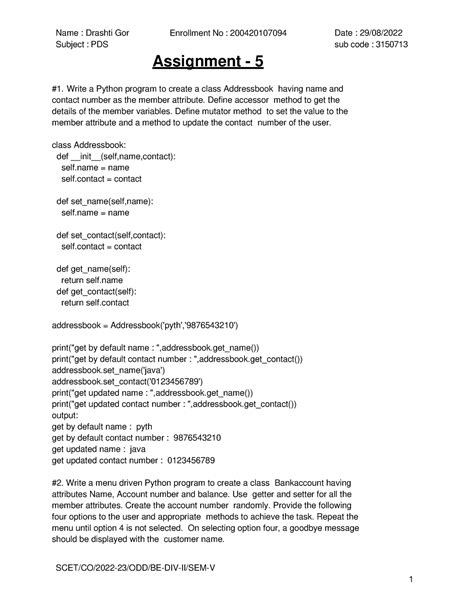 Name : Drashti Gor
Enrollment No : 200420107094
Date : 29/08/2022
Subject : PDS
sub code : 3150713

Assignment - 5

#1. Write a Python program to create a class Addressbook having name and contact number as the member attribute. Define accessor method to get the details of the member variables. Define mutator method to set the value to the member attribute and a method to update the contact number of the user.

class Addressbook:
 def __init__(self,name,contact):
  self.name = name
  self.contact = contact

 def set_name(self,name):
  self.name = name

 def set_contact(self,contact):
  self.contact = contact

 def get_name(self):
  return self.name
 def get_contact(self):
  return self.contact

addressbook = Addressbook('pyth','9876543210')

print("get by default name : ",addressbook.get_name())
print("get by default contact number : ",addressbook.get_contact())
addressbook.set_name('java')
addressbook.set_contact('0123456789')
print("get updated name : ",addressbook.get_name())
print("get updated contact number : ",addressbook.get_contact())
output:
get by default name : pyth
get by default contact number : 9876543210
get updated name : java
get updated contact number : 0123456789

#2. Write a menu driven Python program to create a class Bankaccount having attributes Name, Account number and balance. Use getter and setter for all the member attributes. Create the account number randomly. Provide the following four options to the user and appropriate methods to achieve the task. Repeat the menu until option 4 is not selected. On selecting option four, a goodbye message should be displayed with the customer name.

SCET/CO/2022-23/ODD/BE-DIV-II/SEM-V

1